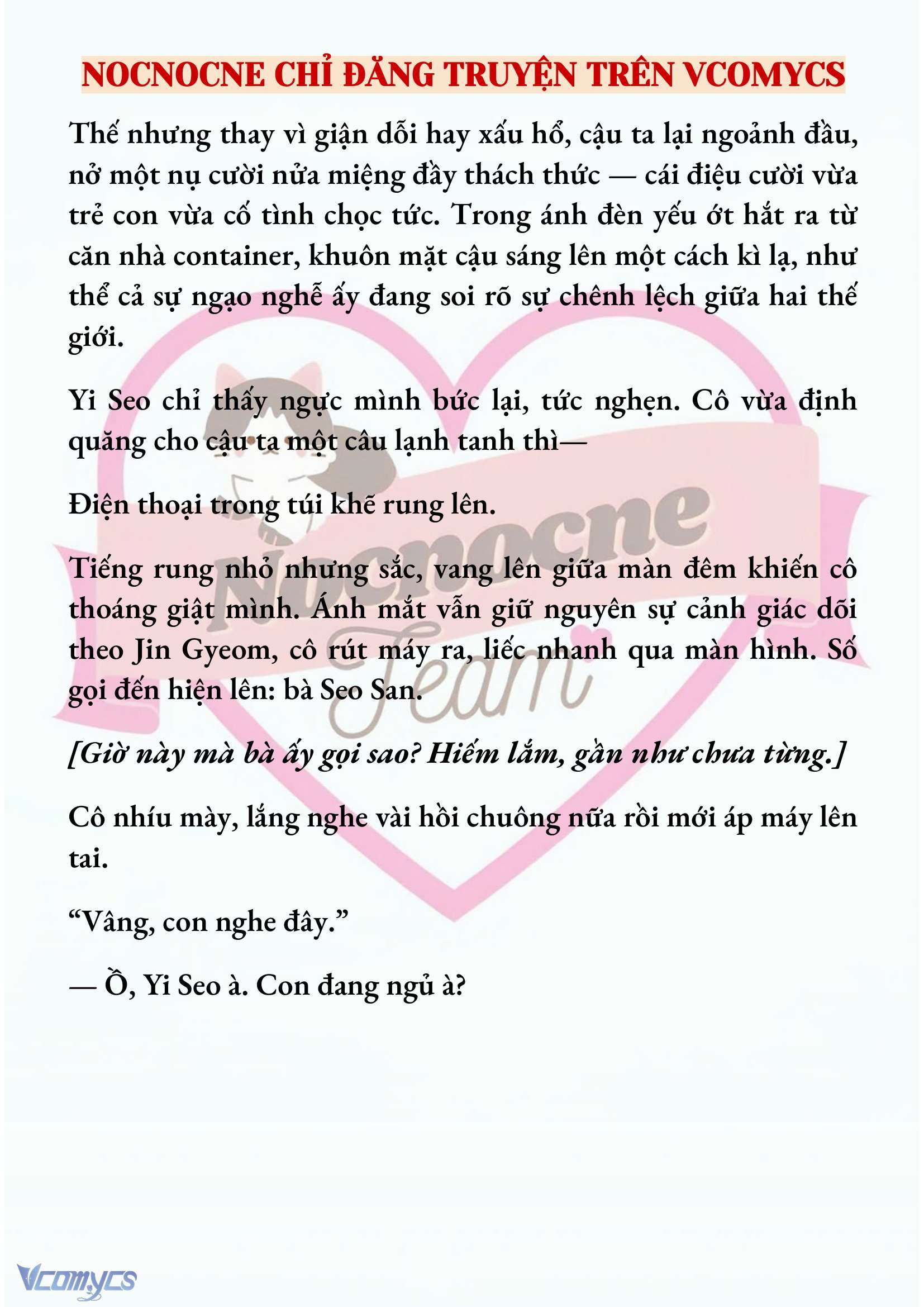 NOCNOCNE CHỈ ĐĂNG TRUYỆN TRÊN VCOMYCS

Thế nhưng thay vì giận dỗi hay xấu hổ, cậu ta lại ngoảnh đầu, nở một nụ cười nửa miệng đầy thách thức — cái điệu cười vừa trẻ con vừa cố tình chọc tức. Trong ánh đèn yếu ớt hắt ra từ căn nhà container, khuôn mặt cậu sáng lên một cách kì lạ, như thể cả sự ngạo nghễ ấy đang soi rõ sự chênh lệch giữa hai thế giới.

Yi Seo chỉ thấy ngực mình bức lại, tức nghẹn. Cô vừa định quăng cho cậu ta một câu lạnh tanh thì—

Điện thoại trong túi khẽ rung lên.

Tiếng rung nhỏ nhưng sắc, vang lên giữa màn đêm khiến cô thoáng giật mình. Ánh mắt vẫn giữ nguyên sự cảnh giác dõi theo Jin Gyeom, cô rút máy ra, liếc nhanh qua màn hình. Số gọi đến hiện lên: bà Seo San.

[Giờ này mà bà ấy gọi sao? Hiếm lắm, gần như chưa từng.]

Cô nhíu mày, lắng nghe vài hồi chuông nữa rồi mới áp máy lên tai.

“Vâng, con nghe đây.”

— Ồ, Yi Seo à. Con đang ngủ à?

Nocnocne Team

Vcomycs